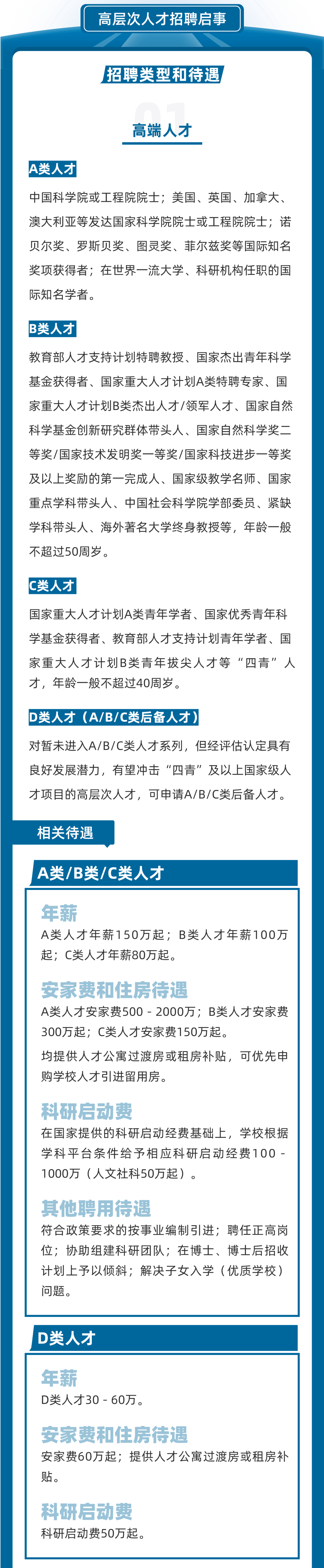 高层次人才招聘启事

招聘类型和待遇

01

高端人才

A类人才

中国科学院或工程院院士；美国、英国、加拿大、澳大利亚等发达国家科学院院士或工程院院士；诺贝尔奖、罗斯贝奖、图灵奖、菲尔兹奖等国际知名奖项获得者；在世界一流大学、科研机构任职的国际知名学者。

B类人才

教育部人才支持计划特聘教授、国家杰出青年科学基金获得者、国家重大人才计划A类特聘专家、国家重大人才计划B类杰出人才/领军人才、国家自然科学基金创新研究群体带头人、国家自然科学奖二等奖/国家技术发明奖一等奖/国家科技进步一等奖及以上奖励的第一完成人、国家级教学名师、国家重点学科带头人、中国社会科学院学部委员、紧缺学科带头人、海外著名大学终身教授等，年龄一般不超过50周岁。

C类人才

国家重大人才计划A类青年学者、国家优秀青年科学基金获得者、教育部人才支持计划青年学者、国家重大人才计划B类青年拔尖人才等“四青”人才，年龄一般不超过40周岁。

D类人才（A/B/C类后备人才）

对暂未进入A/B/C类人才系列，但经评估认定具有良好发展潜力，有望冲击“四青”及以上国家级人才项目的高层次人才，可申请A/B/C类后备人才。

相关待遇

A类/B类/C类人才

年薪

A类人才年薪150万起；B类人才年薪100万起；C类人才年薪80万起。

安家费和住房待遇

A类人才安家费500 - 2000万；B类人才安家费300万起；C类人才安家费150万起。

均提供人才公寓过渡房或租房补贴，可优先申购学校人才引进留用房。

科研启动费

在国家提供的科研启动经费基础上，学校根据学科平台条件给予相应科研启动经费100 - 1000万（人文社科50万起）。

其他聘用待遇

符合政策要求的按事业编制引进；聘任正高岗位；协助组建科研团队；在博士、博士后招收计划上予以倾斜；解决子女入学（优质学校）问题。

D类人才

年薪

D类人才30 - 60万。

安家费和住房待遇

安家费60万起；提供人才公寓过渡房或租房补贴。

科研启动费

科研启动费50万起。